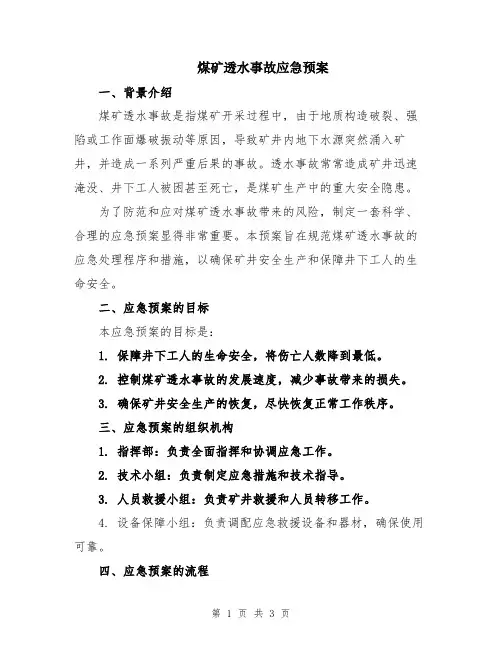 煤矿透水事故应急预案

一、背景介绍

煤矿透水事故是指煤矿开采过程中，由于地质构造破裂、强陷或工作面爆破振动等原因，导致矿井内地下水源突然涌入矿井，并造成一系列严重后果的事故。透水事故常常造成矿井迅速淹没、井下工人被困甚至死亡，是煤矿生产中的重大安全隐患。

为了防范和应对煤矿透水事故带来的风险，制定一套科学、合理的应急预案显得非常重要。本预案旨在规范煤矿透水事故的应急处理程序和措施，以确保矿井安全生产和保障井下工人的生命安全。

二、应急预案的目标

本应急预案的目标是：

1. 保障井下工人的生命安全，将伤亡人数降到最低。

2. 控制煤矿透水事故的发展速度，减少事故带来的损失。

3. 确保矿井安全生产的恢复，尽快恢复正常工作秩序。

三、应急预案的组织机构

1. 指挥部：负责全面指挥和协调应急工作。

2. 技术小组：负责制定应急措施和技术指导。

3. 人员救援小组：负责矿井救援和人员转移工作。

4. 设备保障小组：负责调配应急救援设备和器材，确保使用可靠。

四、应急预案的流程

第 1 页 共 3 页